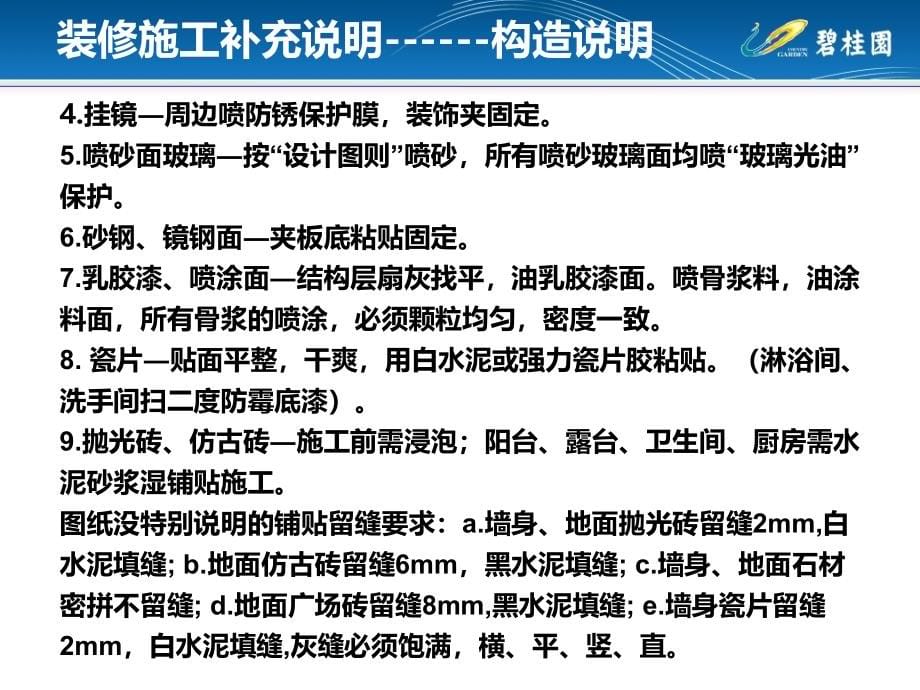 装修施工补充说明------构造说明

COUNTRY GARDEN 碧桂園

4.挂镜—周边喷防锈保护膜，装饰夹固定。

5.喷砂面玻璃—按“设计图则”喷砂，所有喷砂玻璃面均喷“玻璃光油”保护。

6.砂钢、镜钢面—夹板底粘贴固定。

7.乳胶漆、喷涂面—结构层扇灰找平，油乳胶漆面。喷骨浆料，油涂料面，所有骨浆的喷涂，必须颗粒均匀，密度一致。

8. 瓷片—贴面平整，干爽，用白水泥或强力瓷片胶粘贴。（淋浴间、洗手间扫二度防霉底漆）。

9.抛光砖、仿古砖—施工前需浸泡；阳台、露台、卫生间、厨房需水泥砂浆湿铺贴施工。

图纸没特别说明的铺贴留缝要求：a.墙身、地面抛光砖留缝2mm,白水泥填缝; b.地面仿古砖留缝6mm，黑水泥填缝; c.墙身、地面石材密拼不留缝; d.地面广场砖留缝8mm,黑水泥填缝; e.墙身瓷片留缝2mm，白水泥填缝,灰缝必须饱满，横、平、竖、直。